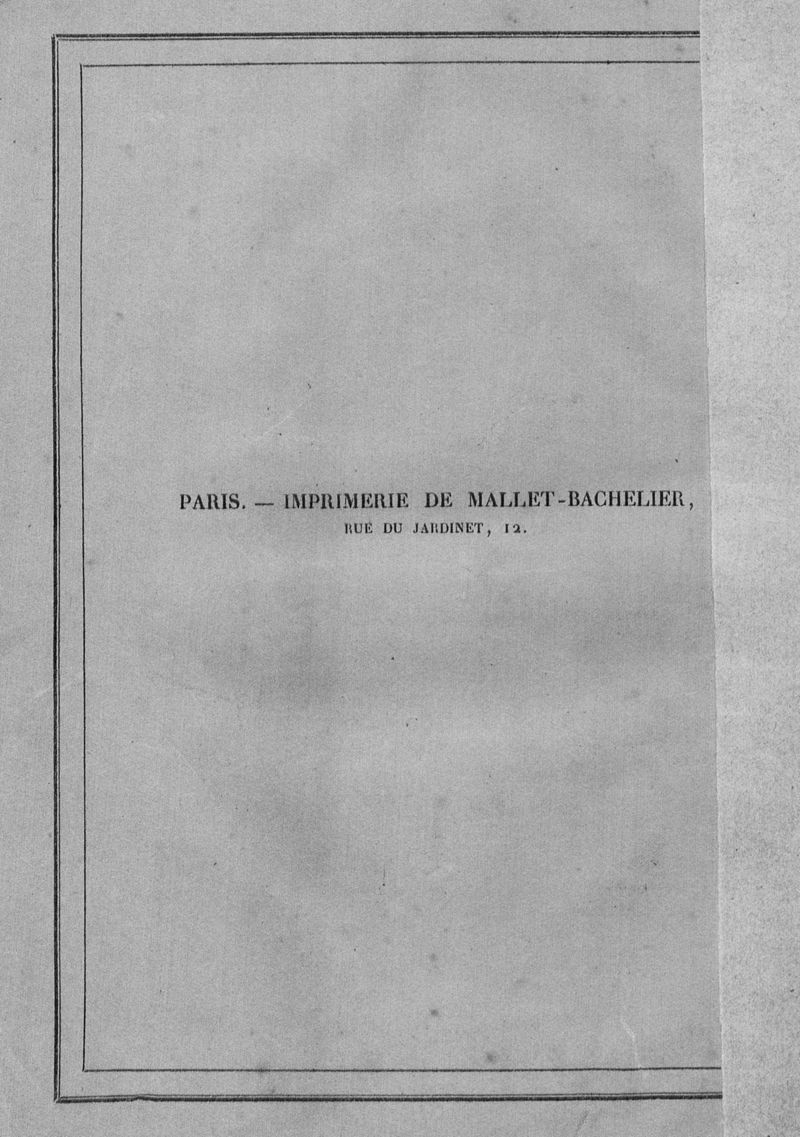 PARIS. — IMPRIMERIE DE MALLET-BACHELIER,
RUE DU JARDINET, 12.